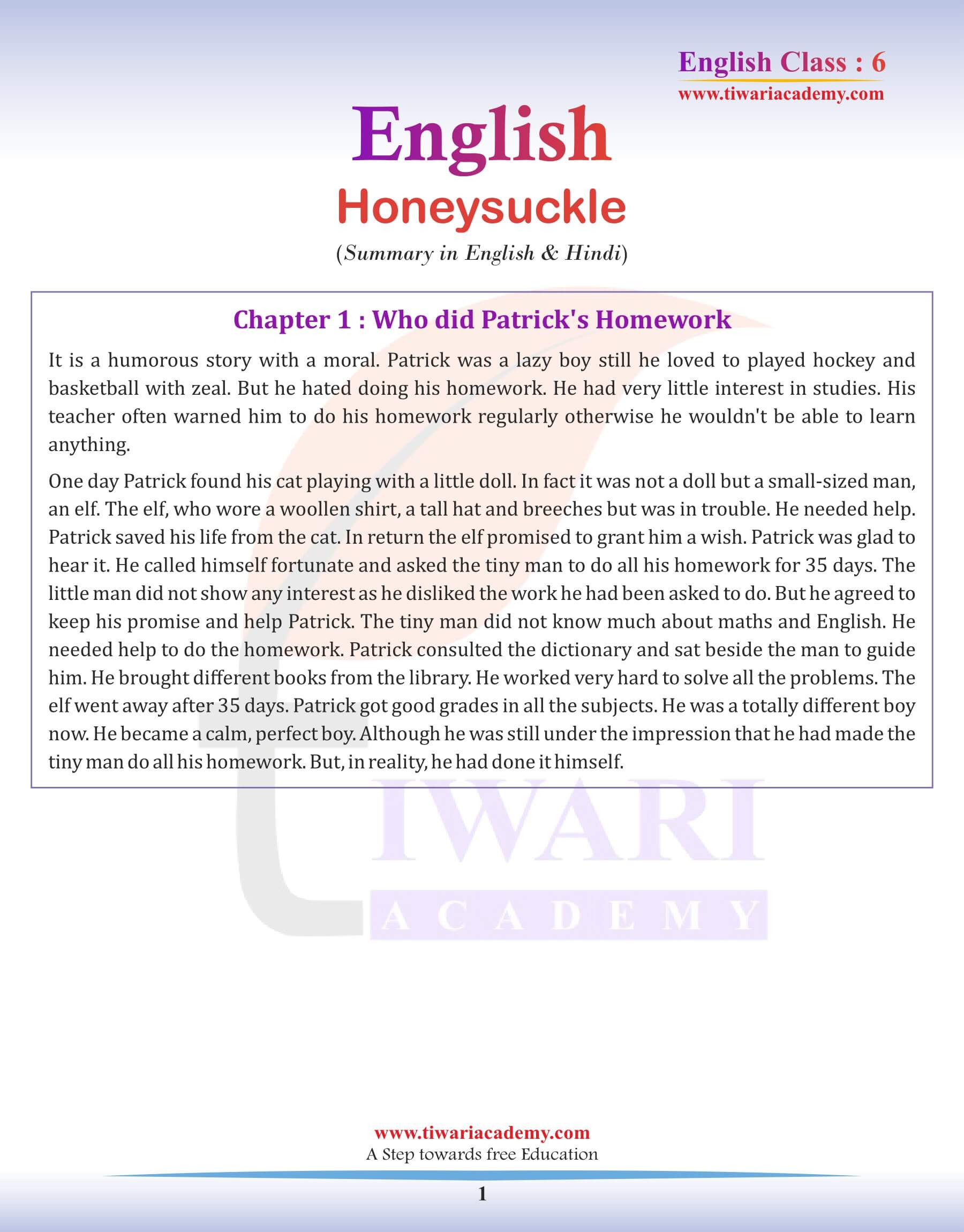 English Class : 6
www.tiwariacademy.com

English
Honeysuckle
(Summary in English & Hindi)

Chapter 1 : Who did Patrick's Homework

It is a humorous story with a moral. Patrick was a lazy boy still he loved to played hockey and basketball with zeal. But he hated doing his homework. He had very little interest in studies. His teacher often warned him to do his homework regularly otherwise he wouldn't be able to learn anything.

One day Patrick found his cat playing with a little doll. In fact it was not a doll but a small-sized man, an elf. The elf, who wore a woollen shirt, a tall hat and breeches but was in trouble. He needed help. Patrick saved his life from the cat. In return the elf promised to grant him a wish. Patrick was glad to hear it. He called himself fortunate and asked the tiny man to do all his homework for 35 days. The little man did not show any interest as he disliked the work he had been asked to do. But he agreed to keep his promise and help Patrick. The tiny man did not know much about maths and English. He needed help to do the homework. Patrick consulted the dictionary and sat beside the man to guide him. He brought different books from the library. He worked very hard to solve all the problems. The elf went away after 35 days. Patrick got good grades in all the subjects. He was a totally different boy now. He became a calm, perfect boy. Although he was still under the impression that he had made the tiny man do all his homework. But, in reality, he had done it himself.

TIWARI
ACADEMY

www.tiwariacademy.com
A Step towards free Education
1